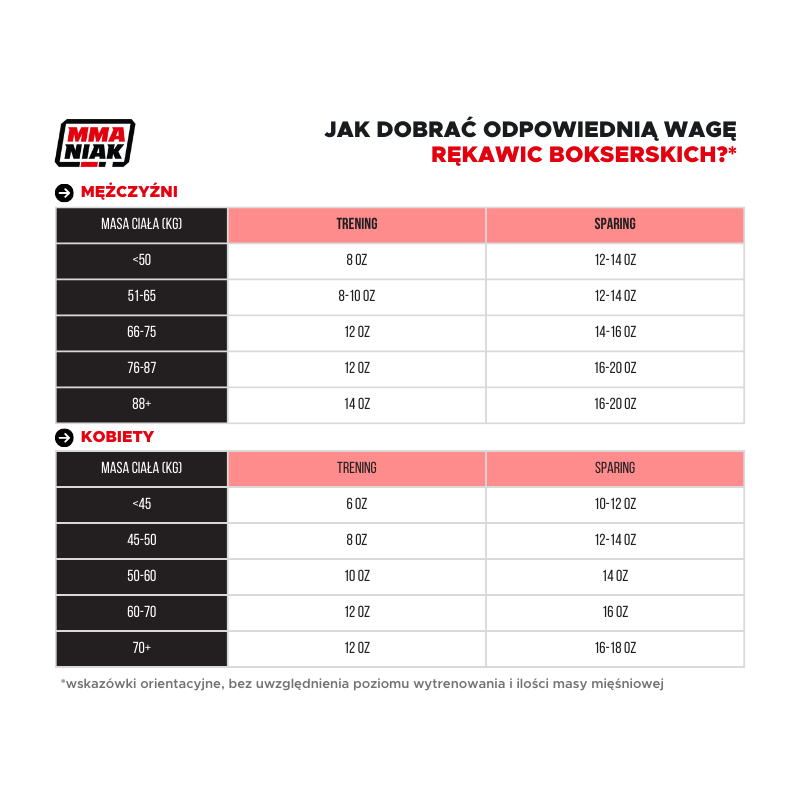 MMA NIAK

JAK DOBRAĆ ODPOWIEDNIĄ WAGĘ
RĘKAWIC BOKSERSKICH?*

MĘŻCZYŹNI

| MASA CIAŁA (KG) | TRENING | SPARING |
|---|---|---|
| <50 | 8 OZ | 12-14 OZ |
| 51-65 | 8-10 OZ | 12-14 OZ |
| 66-75 | 12 OZ | 14-16 OZ |
| 76-87 | 12 OZ | 16-20 OZ |
| 88+ | 14 OZ | 16-20 OZ |

KOBIETY

| MASA CIAŁA (KG) | TRENING | SPARING |
|---|---|---|
| <45 | 6 OZ | 10-12 OZ |
| 45-50 | 8 OZ | 12-14 OZ |
| 50-60 | 10 OZ | 14 OZ |
| 60-70 | 12 OZ | 16 OZ |
| 70+ | 12 OZ | 16-18 OZ |

*wskazówki orientacyjne, bez uwzględnienia poziomu wytrenowania i ilości masy mięśniowej